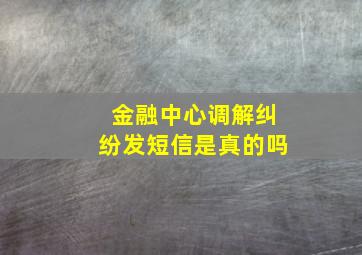 金融中心调解纠纷发短信是真的吗